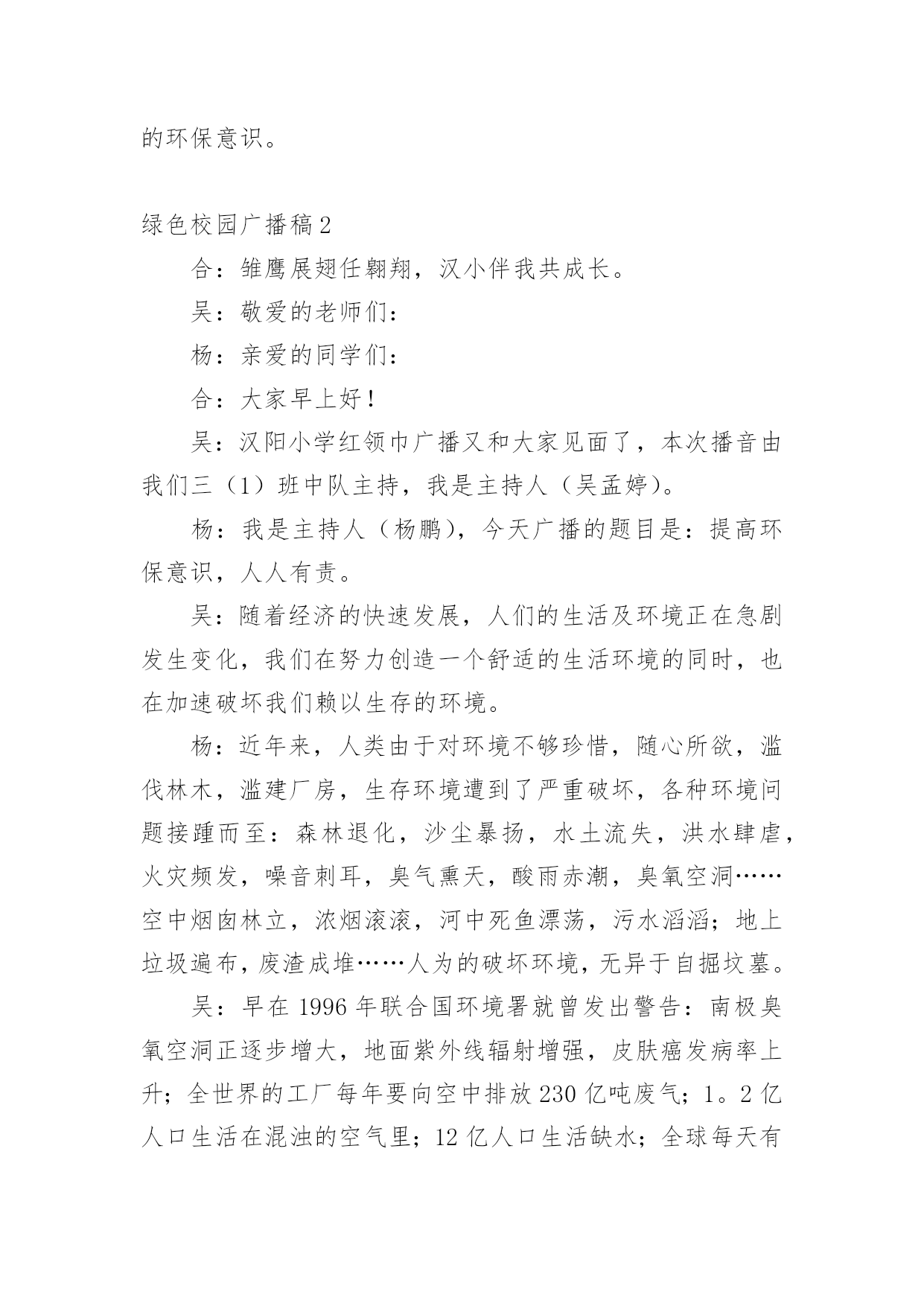 的环保意识。

绿色校园广播稿2

合：雏鹰展翅任翱翔，汉小伴我共成长。

吴：敬爱的老师们：

杨：亲爱的同学们：

合：大家早上好！

吴：汉阳小学红领巾广播又和大家见面了，本次播音由我们三（1）班中队主持，我是主持人（吴孟婷）。

杨：我是主持人（杨鹏），今天广播的题目是：提高环保意识，人人有责。

吴：随着经济的快速发展，人们的生活及环境正在急剧发生变化，我们在努力创造一个舒适的生活环境的同时，也在加速破坏我们赖以生存的环境。

杨：近年来，人类由于对环境不够珍惜，随心所欲，滥伐林木，滥建厂房，生存环境遭到了严重破坏，各种环境问题接踵而至：森林退化，沙尘暴扬，水土流失，洪水肆虐，火灾频发，噪音刺耳，臭气熏天，酸雨赤潮，臭氧空洞……空中烟囱林立，浓烟滚滚，河中死鱼漂荡，污水滔滔；地上垃圾遍布，废渣成堆……人为的破坏环境，无异于自掘坟墓。

吴：早在1996年联合国环境署就曾发出警告：南极臭氧空洞正逐步增大，地面紫外线辐射增强，皮肤癌发病率上升；全世界的工厂每年要向空中排放230亿吨废气；1。2亿人口生活在混浊的空气里；12亿人口生活缺水；全球每天有